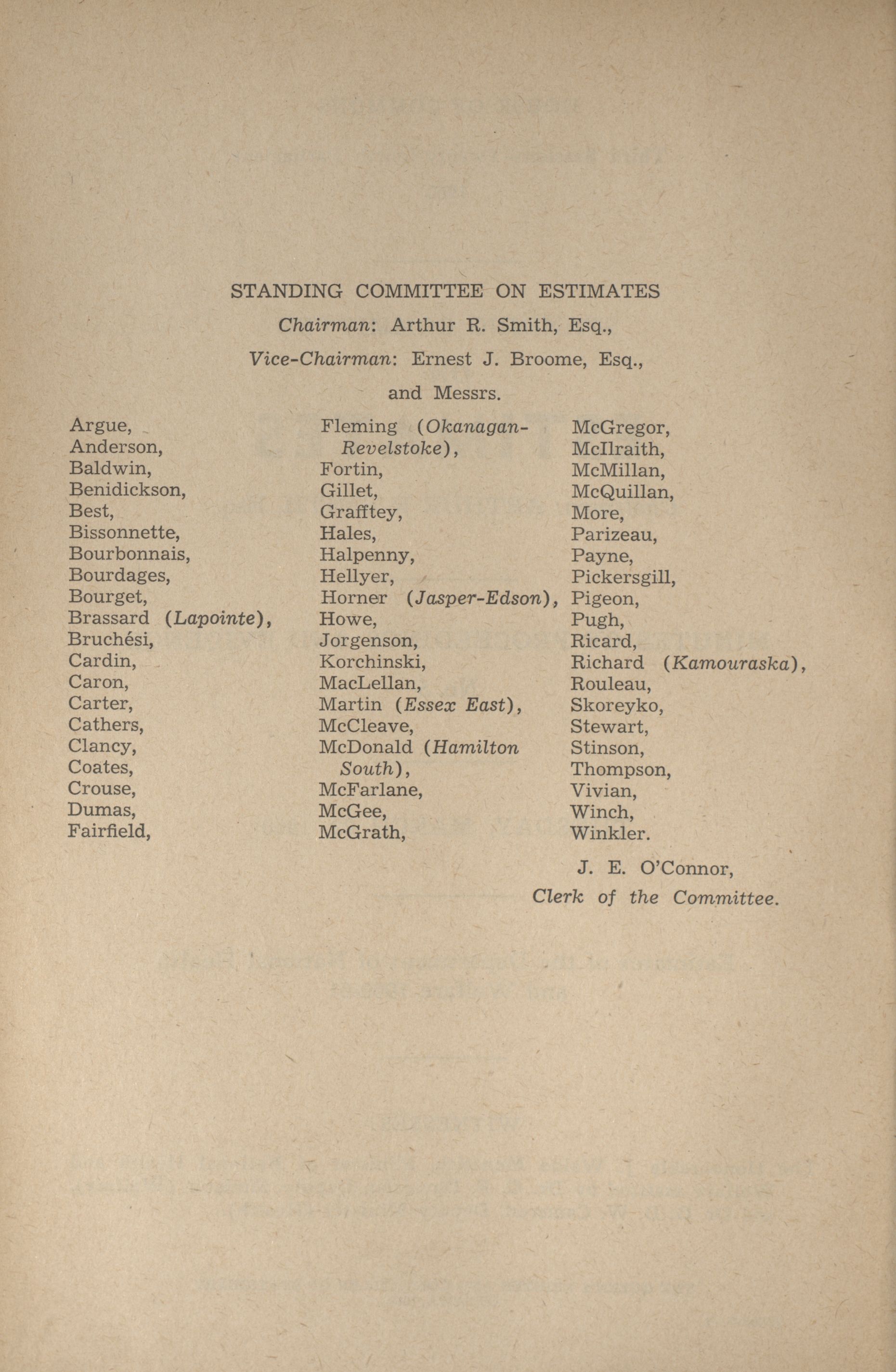 STANDING COMMITTEE ON ESTIMATES

Chairman: Arthur R. Smith, Esq.,

Vice-Chairman: Ernest J. Broome, Esq.,

and Messrs.

Argue,
Anderson,
Baldwin,
Benidickson,
Best,
Bissonnette,
Bourbonnais,
Bourdages,
Bourget,
Brassard (Lapointe),
Bruchési,
Cardin,
Caron,
Carter,
Cathers,
Clancy,
Coates,
Crouse,
Dumas,
Fairfield,

Fleming (Okanagan-Revelstoke),
Fortin,
Gillet,
Grafftey,
Hales,
Halpenny,
Hellyer,
Horner (Jasper-Edson),
Howe,
Jorgenson,
Korchinski,
MacLellan,
Martin (Essex East),
McCleave,
McDonald (Hamilton South),
McFarlane,
McGee,
McGrath,

McGregor,
McIlraith,
McMillan,
McQuillan,
More,
Parizeau,
Payne,
Pickersgill,
Pigeon,
Pugh,
Ricard,
Richard (Kamouraska),
Rouleau,
Skoreyko,
Stewart,
Stinson,
Thompson,
Vivian,
Winch,
Winkler.

J. E. O'Connor,
Clerk of the Committee.